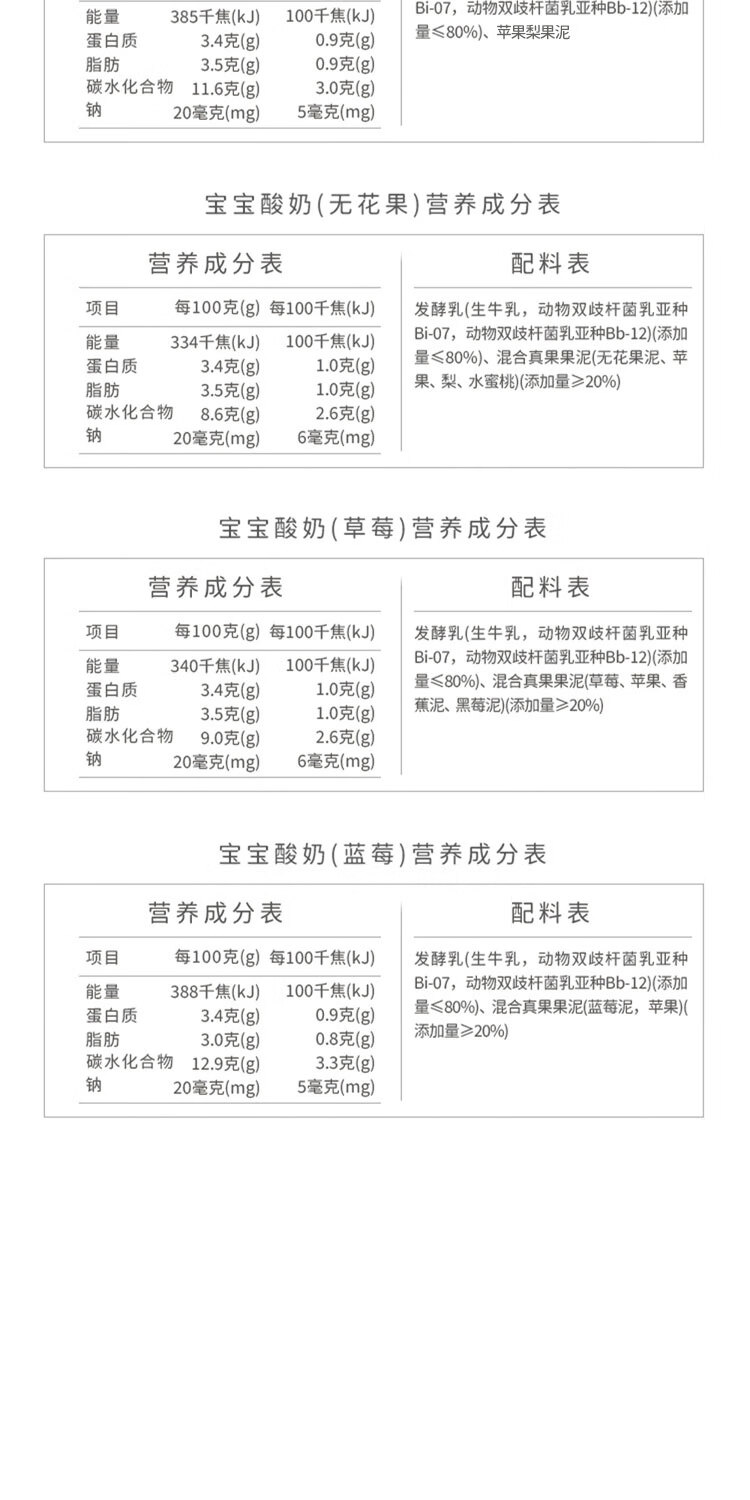 | 能量 | 385千焦(kJ) | 100千焦(kJ) |
|---|---|---|
| 蛋白质 | 3.4克(g) | 0.9克(g) |
| 脂肪 | 3.5克(g) | 0.9克(g) |
| 碳水化合物 | 11.6克(g) | 3.0克(g) |
| 钠 | 20毫克(mg) | 5毫克(mg) |

Bi-07，动物双歧杆菌乳亚种Bb-12)(添加量≤80%)、苹果梨果泥

宝宝酸奶(无花果)营养成分表

营养成分表

| 项目 | 每100克(g) | 每100千焦(kJ) |
|---|---|---|
| 能量 | 334千焦(kJ) | 100千焦(kJ) |
| 蛋白质 | 3.4克(g) | 1.0克(g) |
| 脂肪 | 3.5克(g) | 1.0克(g) |
| 碳水化合物 | 8.6克(g) | 2.6克(g) |
| 钠 | 20毫克(mg) | 6毫克(mg) |

配料表

发酵乳(生牛乳，动物双歧杆菌乳亚种Bi-07，动物双歧杆菌乳亚种Bb-12)(添加量≤80%)、混合真果果泥(无花果泥、苹果、梨、水蜜桃)(添加量≥20%)

宝宝酸奶(草莓)营养成分表

营养成分表

| 项目 | 每100克(g) | 每100千焦(kJ) |
|---|---|---|
| 能量 | 340千焦(kJ) | 100千焦(kJ) |
| 蛋白质 | 3.4克(g) | 1.0克(g) |
| 脂肪 | 3.5克(g) | 1.0克(g) |
| 碳水化合物 | 9.0克(g) | 2.6克(g) |
| 钠 | 20毫克(mg) | 6毫克(mg) |

配料表

发酵乳(生牛乳，动物双歧杆菌乳亚种Bi-07，动物双歧杆菌乳亚种Bb-12)(添加量≤80%)、混合真果果泥(草莓、苹果、香蕉泥、黑莓泥)(添加量≥20%)

宝宝酸奶(蓝莓)营养成分表

营养成分表

| 项目 | 每100克(g) | 每100千焦(kJ) |
|---|---|---|
| 能量 | 388千焦(kJ) | 100千焦(kJ) |
| 蛋白质 | 3.4克(g) | 0.9克(g) |
| 脂肪 | 3.0克(g) | 0.8克(g) |
| 碳水化合物 | 12.9克(g) | 3.3克(g) |
| 钠 | 20毫克(mg) | 5毫克(mg) |

配料表

发酵乳(生牛乳，动物双歧杆菌乳亚种Bi-07，动物双歧杆菌乳亚种Bb-12)(添加量≤80%)、混合真果果泥(蓝莓泥，苹果)(添加量≥20%)